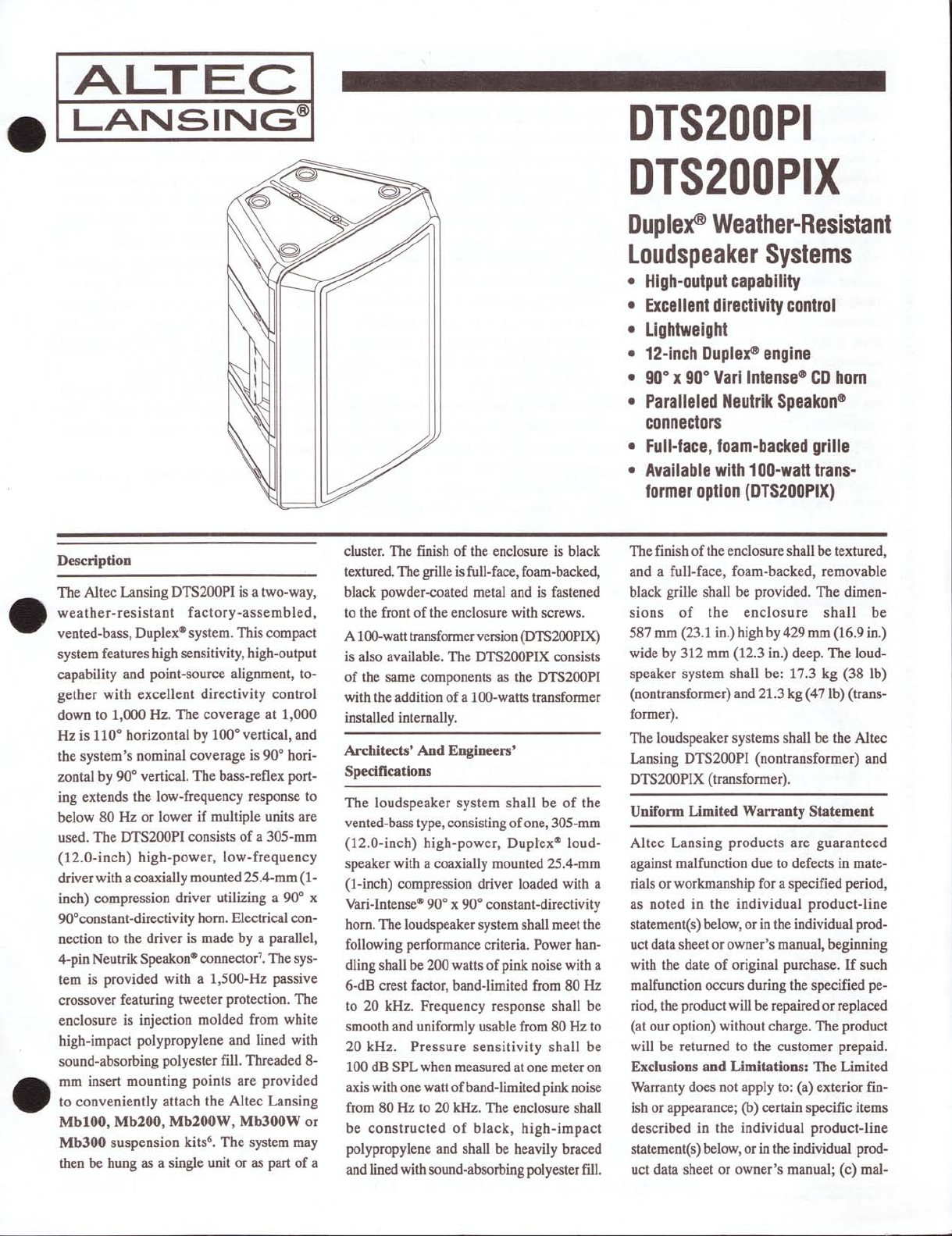 ALTEC LANSING®

DTS200PI
DTS200PIX

Duplex® Weather-Resistant Loudspeaker Systems

• High-output capability
• Excellent directivity control
• Lightweight
• 12-inch Duplex® engine
• 90° x 90° Vari Intense® CD horn
• Paralleled Neutrik Speakon® connectors
• Full-face, foam-backed grille
• Available with 100-watt transformer option (DTS200PIX)

Description

The Altec Lansing DTS200PI is a two-way, weather-resistant factory-assembled, vented-bass, Duplex® system. This compact system features high sensitivity, high-output capability and point-source alignment, together with excellent directivity control down to 1,000 Hz. The coverage at 1,000 Hz is 110° horizontal by 100° vertical, and the system's nominal coverage is 90° horizontal by 90° vertical. The bass-reflex porting extends the low-frequency response to below 80 Hz or lower if multiple units are used. The DTS200PI consists of a 305-mm (12.0-inch) high-power, low-frequency driver with a coaxially mounted 25.4-mm (1-inch) compression driver utilizing a 90° x 90°constant-directivity horn. Electrical connection to the driver is made by a parallel, 4-pin Neutrik Speakon® connector$^7$. The system is provided with a 1,500-Hz passive crossover featuring tweeter protection. The enclosure is injection molded from white high-impact polypropylene and lined with sound-absorbing polyester fill. Threaded 8-mm insert mounting points are provided to conveniently attach the Altec Lansing Mb100, Mb200, Mb200W, Mb300W or Mb300 suspension kits$^6$. The system may then be hung as a single unit or as part of a cluster. The finish of the enclosure is black textured. The grille is full-face, foam-backed, black powder-coated metal and is fastened to the front of the enclosure with screws.

A 100-watt transformer version (DTS200PIX) is also available. The DTS200PIX consists of the same components as the DTS200PI with the addition of a 100-watts transformer installed internally.

Architects' And Engineers' Specifications

The loudspeaker system shall be of the vented-bass type, consisting of one, 305-mm (12.0-inch) high-power, Duplex® loudspeaker with a coaxially mounted 25.4-mm (1-inch) compression driver loaded with a Vari-Intense® 90° x 90° constant-directivity horn. The loudspeaker system shall meet the following performance criteria. Power handling shall be 200 watts of pink noise with a 6-dB crest factor, band-limited from 80 Hz to 20 kHz. Frequency response shall be smooth and uniformly usable from 80 Hz to 20 kHz. Pressure sensitivity shall be 100 dB SPL when measured at one meter on axis with one watt of band-limited pink noise from 80 Hz to 20 kHz. The enclosure shall be constructed of black, high-impact polypropylene and shall be heavily braced and lined with sound-absorbing polyester fill. The finish of the enclosure shall be textured, and a full-face, foam-backed, removable black grille shall be provided. The dimensions of the enclosure shall be 587 mm (23.1 in.) high by 429 mm (16.9 in.) wide by 312 mm (12.3 in.) deep. The loudspeaker system shall be: 17.3 kg (38 lb) (nontransformer) and 21.3 kg (47 lb) (transformer).

The loudspeaker systems shall be the Altec Lansing DTS200PI (nontransformer) and DTS200PIX (transformer).

Uniform Limited Warranty Statement

Altec Lansing products are guaranteed against malfunction due to defects in materials or workmanship for a specified period, as noted in the individual product-line statement(s) below, or in the individual product data sheet or owner's manual, beginning with the date of original purchase. If such malfunction occurs during the specified period, the product will be repaired or replaced (at our option) without charge. The product will be returned to the customer prepaid. Exclusions and Limitations: The Limited Warranty does not apply to: (a) exterior finish or appearance; (b) certain specific items described in the individual product-line statement(s) below, or in the individual product data sheet or owner's manual; (c) mal-